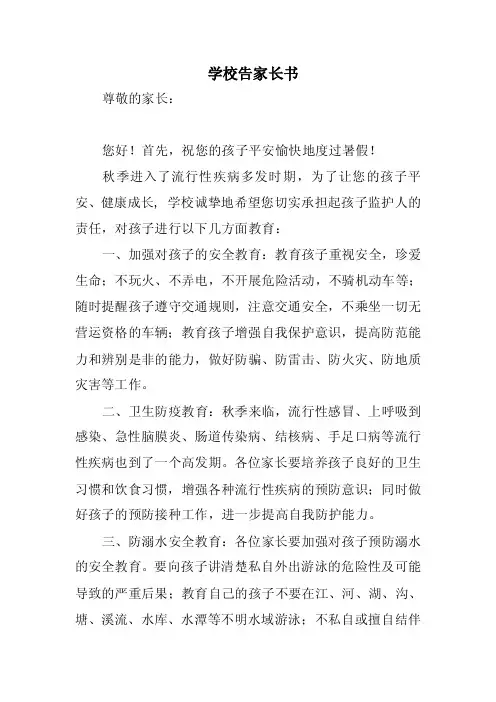 学校告家长书

尊敬的家长：

您好！首先，祝您的孩子平安愉快地度过暑假！

秋季进入了流行性疾病多发时期，为了让您的孩子平安、健康成长，学校诚挚地希望您切实承担起孩子监护人的责任，对孩子进行以下几方面教育：

一、加强对孩子的安全教育：教育孩子重视安全，珍爱生命；不玩火、不弄电，不开展危险活动，不骑机动车等；随时提醒孩子遵守交通规则，注意交通安全，不乘坐一切无营运资格的车辆；教育孩子增强自我保护意识，提高防范能力和辨别是非的能力，做好防骗、防雷击、防火灾、防地质灾害等工作。

二、卫生防疫教育：秋季来临，流行性感冒、上呼吸到感染、急性脑膜炎、肠道传染病、结核病、手足口病等流行性疾病也到了一个高发期。各位家长要培养孩子良好的卫生习惯和饮食习惯，增强各种流行性疾病的预防意识；同时做好孩子的预防接种工作，进一步提高自我防护能力。

三、防溺水安全教育：各位家长要加强对孩子预防溺水的安全教育。要向孩子讲清楚私自外出游泳的危险性及可能导致的严重后果；教育自己的孩子不要在江、河、湖、沟、塘、溪流、水库、水潭等不明水域游泳；不私自或擅自结伴